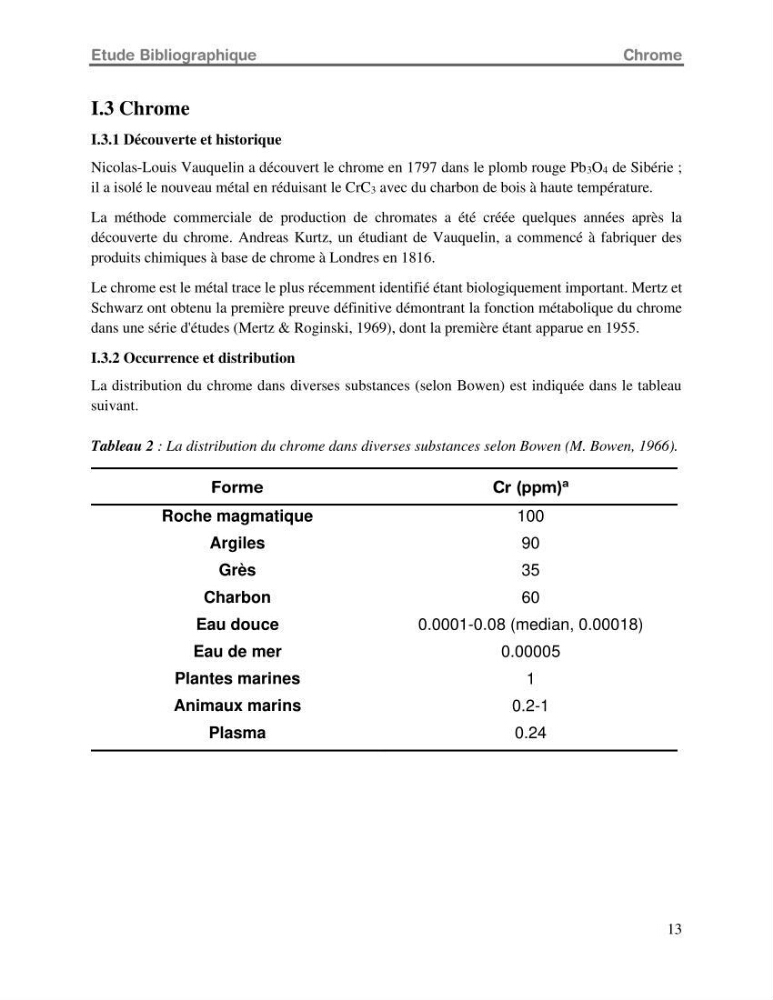 Etude Bibliographique Chrome

I.3 Chrome

I.3.1 Découverte et historique

Nicolas-Louis Vauquelin a découvert le chrome en 1797 dans le plomb rouge $Pb_3O_4$ de Sibérie ; il a isolé le nouveau métal en réduisant le $CrC_3$ avec du charbon de bois à haute température.

La méthode commerciale de production de chromates a été créée quelques années après la découverte du chrome. Andreas Kurtz, un étudiant de Vauquelin, a commencé à fabriquer des produits chimiques à base de chrome à Londres en 1816.

Le chrome est le métal trace le plus récemment identifié étant biologiquement important. Mertz et Schwarz ont obtenu la première preuve définitive démontrant la fonction métabolique du chrome dans une série d'études (Mertz & Roginski, 1969), dont la première étant apparue en 1955.

I.3.2 Occurrence et distribution

La distribution du chrome dans diverses substances (selon Bowen) est indiquée dans le tableau suivant.

Tableau 2 : La distribution du chrome dans diverses substances selon Bowen (M. Bowen, 1966).

| Forme | Cr (ppm)$^{a}$ |
|---|---|
| Roche magmatique | 100 |
| Argiles | 90 |
| Grès | 35 |
| Charbon | 60 |
| Eau douce | 0.0001-0.08 (median, 0.00018) |
| Eau de mer | 0.00005 |
| Plantes marines | 1 |
| Animaux marins | 0.2-1 |
| Plasma | 0.24 |

13